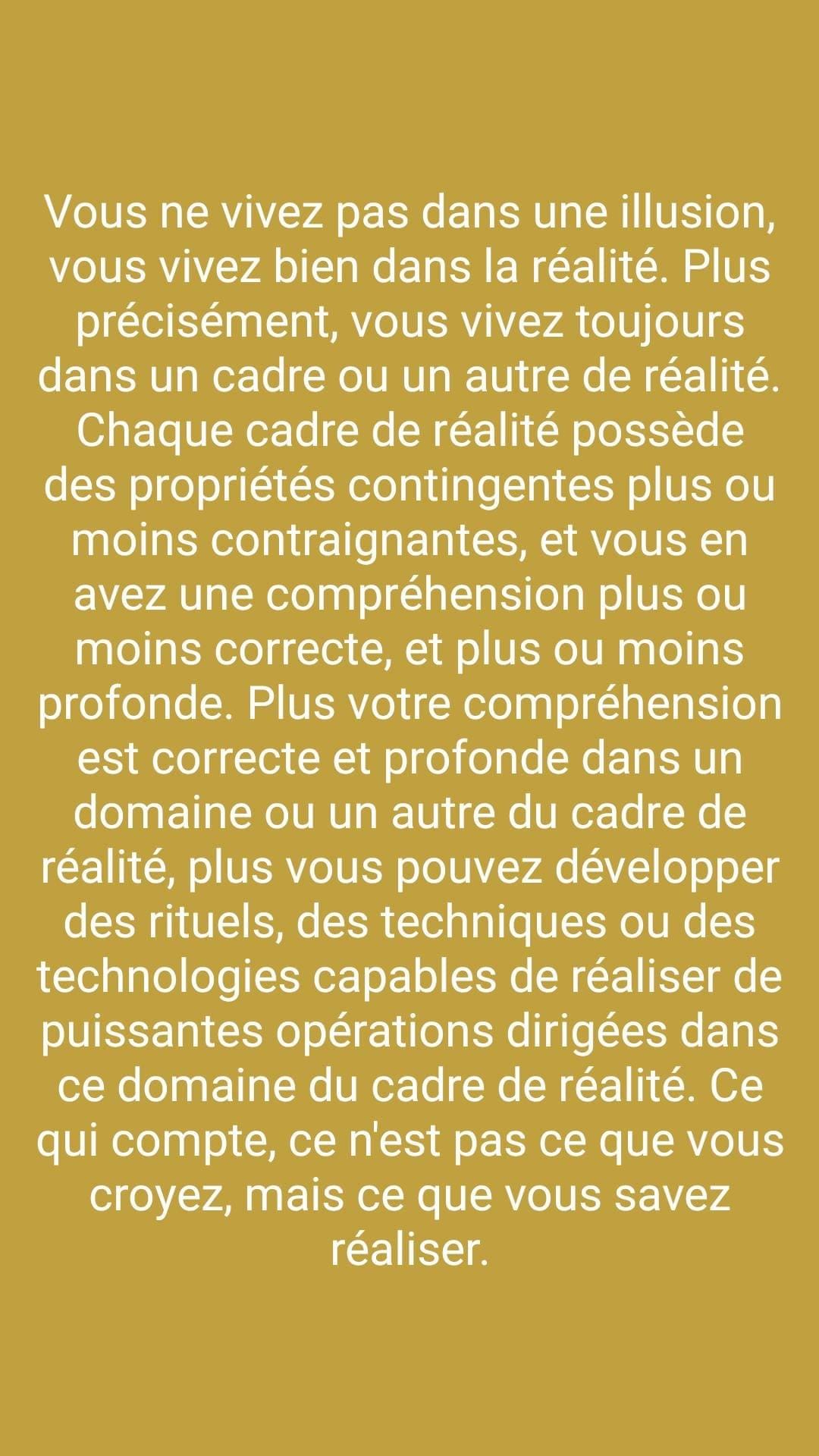 Vous ne vivez pas dans une illusion, vous vivez bien dans la réalité. Plus précisément, vous vivez toujours dans un cadre ou un autre de réalité. Chaque cadre de réalité possède des propriétés contingentes plus ou moins contraignantes, et vous en avez une compréhension plus ou moins correcte, et plus ou moins profonde. Plus votre compréhension est correcte et profonde dans un domaine ou un autre du cadre de réalité, plus vous pouvez développer des rituels, des techniques ou des technologies capables de réaliser de puissantes opérations dirigées dans ce domaine du cadre de réalité. Ce qui compte, ce n'est pas ce que vous croyez, mais ce que vous savez réaliser.